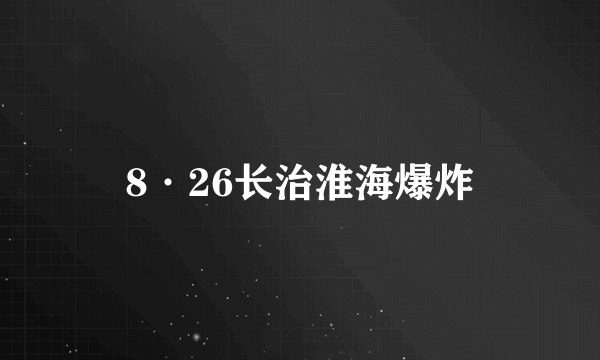 8·26长治淮海爆炸